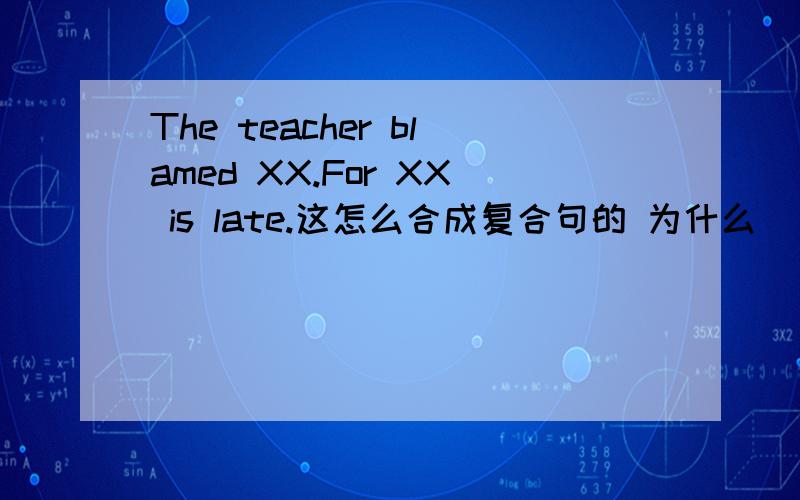 The teacher blamed XX.For XX is late.这怎么合成复合句的 为什么